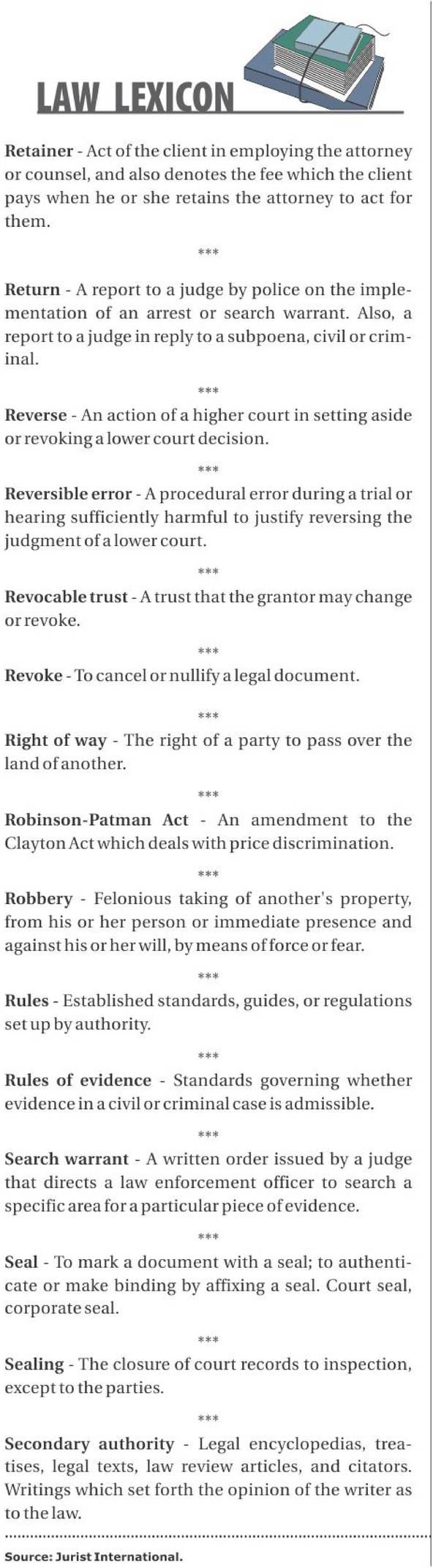 LAW LEXICON

Retainer - Act of the client in employing the attorney or counsel, and also denotes the fee which the client pays when he or she retains the attorney to act for them.

***

Return - A report to a judge by police on the implementation of an arrest or search warrant. Also, a report to a judge in reply to a subpoena, civil or criminal.

***

Reverse - An action of a higher court in setting aside or revoking a lower court decision.

***

Reversible error - A procedural error during a trial or hearing sufficiently harmful to justify reversing the judgment of a lower court.

***

Revocable trust - A trust that the grantor may change or revoke.

***

Revoke - To cancel or nullify a legal document.

***

Right of way - The right of a party to pass over the land of another.

***

Robinson-Patman Act - An amendment to the Clayton Act which deals with price discrimination.

***

Robbery - Felonious taking of another's property, from his or her person or immediate presence and against his or her will, by means of force or fear.

***

Rules - Established standards, guides, or regulations set up by authority.

***

Rules of evidence - Standards governing whether evidence in a civil or criminal case is admissible.

***

Search warrant - A written order issued by a judge that directs a law enforcement officer to search a specific area for a particular piece of evidence.

***

Seal - To mark a document with a seal; to authenticate or make binding by affixing a seal. Court seal, corporate seal.

***

Sealing - The closure of court records to inspection, except to the parties.

***

Secondary authority - Legal encyclopedias, treatises, legal texts, law review articles, and citators. Writings which set forth the opinion of the writer as to the law.

Source: Jurist International.